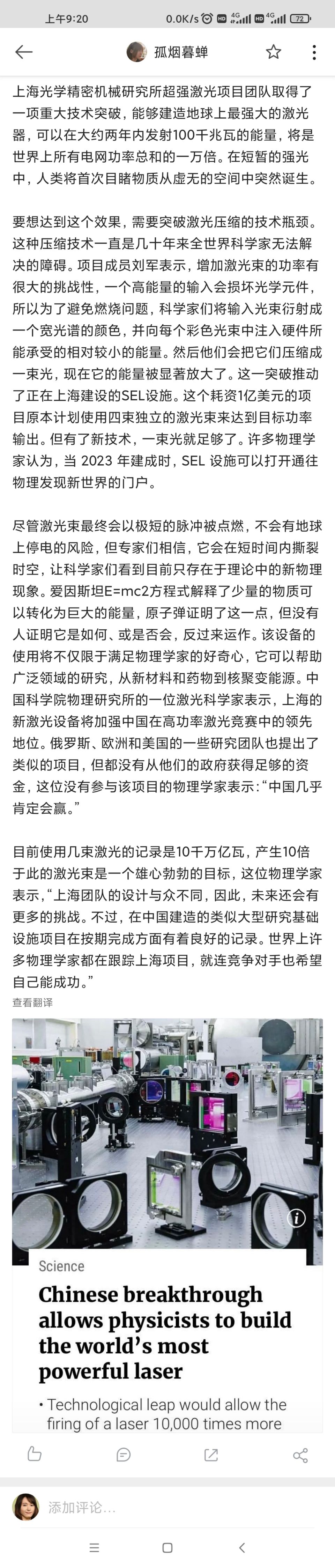 上午9:20 0.0K/s 4G 4G 72

孤烟暮蝉

上海光学精密机械研究所超强激光项目团队取得了一项重大技术突破，能够建造地球上最强大的激光器，可以在大约两年内发射100千兆瓦的能量，将是世界上所有电网功率总和的一万倍。在短暂的强光中，人类将首次目睹物质从虚无的空间中突然诞生。

要想达到这个效果，需要突破激光压缩的技术瓶颈。这种压缩技术一直是几十年来全世界科学家无法解决的障碍。项目成员刘军表示，增加激光束的功率有很大的挑战性，一个高能量的输入会损坏光学元件，所以为了避免燃烧问题，科学家们将输入光束衍射成一个宽光谱的颜色，并向每个彩色光束中注入硬件所能承受的相对较小的能量。然后他们会把它们压缩成一束光，现在它的能量被显著放大了。这一突破推动了正在上海建设的SEL设施。这个耗资1亿美元的项目原本计划使用四束独立的激光束来达到目标功率输出。但有了新技术，一束光就足够了。许多物理学家认为，当 2023 年建成时，SEL 设施可以打开通往物理发现新世界的门户。

尽管激光束最终会以极短的脉冲被点燃，不会有地球上停电的风险，但专家们相信，它会在短时间内撕裂时空，让科学家们看到目前只存在于理论中的新物理现象。爱因斯坦E=mc2方程式解释了少量的物质可以转化为巨大的能量，原子弹证明了这一点，但没有人证明它是如何、或是否会，反过来运作。该设备的使用将不仅限于满足物理学家的好奇心，它可以帮助广泛领域的研究，从新材料和药物到核聚变能源。中国科学院物理研究所的一位激光科学家表示，上海的新激光设备将加强中国在高功率激光竞赛中的领先地位。俄罗斯、欧洲和美国的一些研究团队也提出了类似的项目，但都没有从他们的政府获得足够的资金，这位没有参与该项目的物理学家表示：“中国几乎肯定会赢。”

目前使用几束激光的记录是10千万亿瓦，产生10倍于此的激光束是一个雄心勃勃的目标，这位物理学家表示，“上海团队的设计与众不同，因此，未来还会有更多的挑战。不过，在中国建造的类似大型研究基础设施项目在按期完成方面有着良好的记录。世界上许多物理学家都在跟踪上海项目，就连竞争对手也希望自己能成功。”

查看翻译

Science

Chinese breakthrough allows physicists to build the world’s most powerful laser

• Technological leap would allow the firing of a laser 10,000 times more

添加评论...